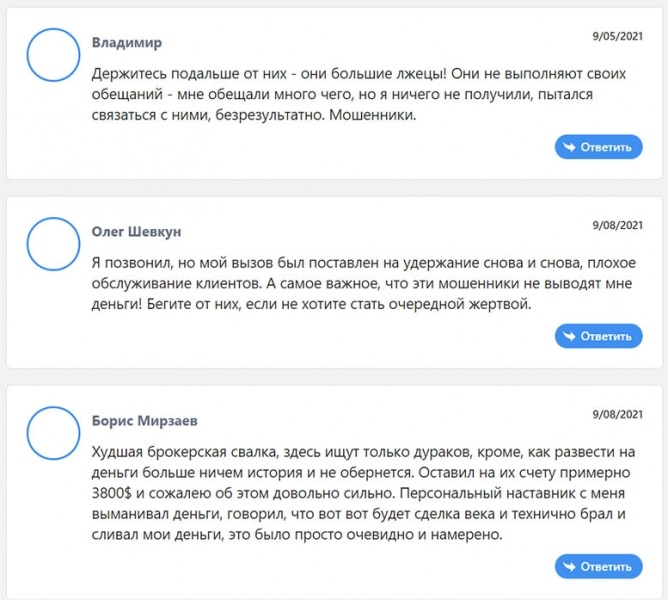 Владимир

9/05/2021

Держитесь подальше от них - они большие лжецы! Они не выполняют своих обещаний - мне обещали много чего, но я ничего не получили, пытался связаться с ними, безрезультатно. Мошенники.

Ответить

Олег Шевкун

9/08/2021

Я позвонил, но мой вызов был поставлен на удержание снова и снова, плохое обслуживание клиентов. А самое важное, что эти мошенники не выводят мне деньги! Бегите от них, если не хотите стать очередной жертвой.

Ответить

Борис Мирзаев

9/08/2021

Худшая брокерская свалка, здесь ищут только дураков, кроме, как развести на деньги больше ничем история и не обернется. Оставил на их счету примерно 3800$ и сожалею об этом довольно сильно. Персональный наставник с меня выманивал деньги, говорил, что вот вот будет сделка века и технично брал и сливал мои деньги, это было просто очевидно и намерено.

Ответить